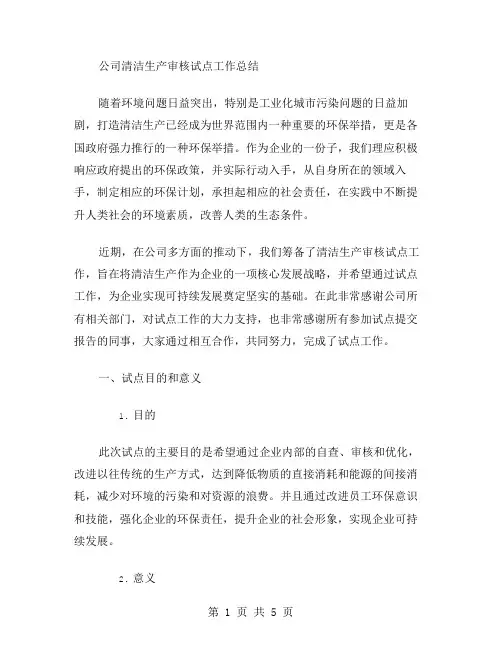 公司清洁生产审核试点工作总结

随着环境问题日益突出，特别是工业化城市污染问题的日益加剧，打造清洁生产已经成为世界范围内一种重要的环保举措，更是各国政府强力推行的一种环保举措。作为企业的一份子，我们理应积极响应政府提出的环保政策，并实际行动入手，从自身所在的领域入手，制定相应的环保计划，承担起相应的社会责任，在实践中不断提升人类社会的环境素质，改善人类的生态条件。

近期，在公司多方面的推动下，我们筹备了清洁生产审核试点工作，旨在将清洁生产作为企业的一项核心发展战略，并希望通过试点工作，为企业实现可持续发展奠定坚实的基础。在此非常感谢公司所有相关部门，对试点工作的大力支持，也非常感谢所有参加试点提交报告的同事，大家通过相互合作，共同努力，完成了试点工作。

一、试点目的和意义

1. 目的

此次试点的主要目的是希望通过企业内部的自查、审核和优化，改进以往传统的生产方式，达到降低物质的直接消耗和能源的间接消耗，减少对环境的污染和对资源的浪费。并且通过改进员工环保意识和技能，强化企业的环保责任，提升企业的社会形象，实现企业可持续发展。

2. 意义

第 1 页 共 5 页